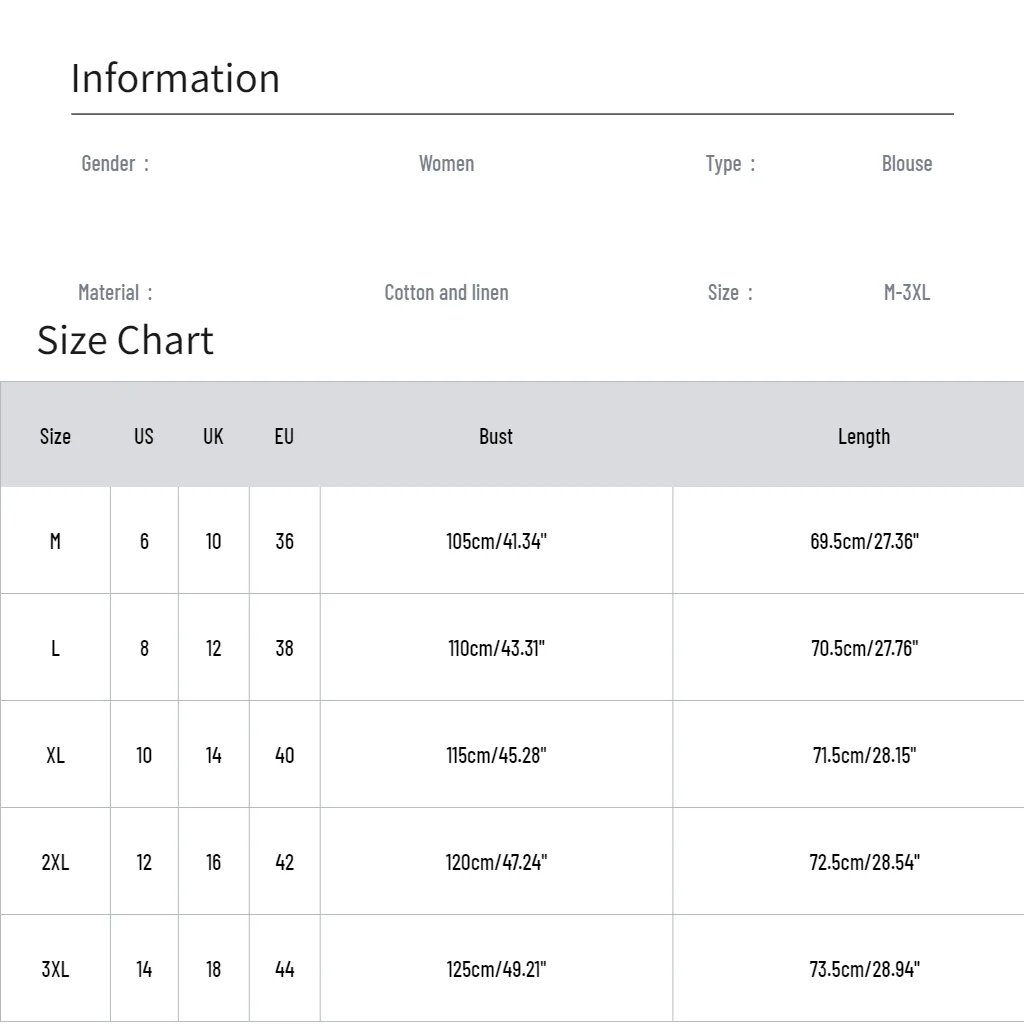 Information

Gender : Women Type : Blouse

Material : Cotton and linen Size : M-3XL

Size Chart

| Size | US | UK | EU | Bust | Length |
|---|---|---|---|---|---|
| M | 6 | 10 | 36 | 105cm/41.34" | 69.5cm/27.36" |
| L | 8 | 12 | 38 | 110cm/43.31" | 70.5cm/27.76" |
| XL | 10 | 14 | 40 | 115cm/45.28" | 71.5cm/28.15" |
| 2XL | 12 | 16 | 42 | 120cm/47.24" | 72.5cm/28.54" |
| 3XL | 14 | 18 | 44 | 125cm/49.21" | 73.5cm/28.94" |